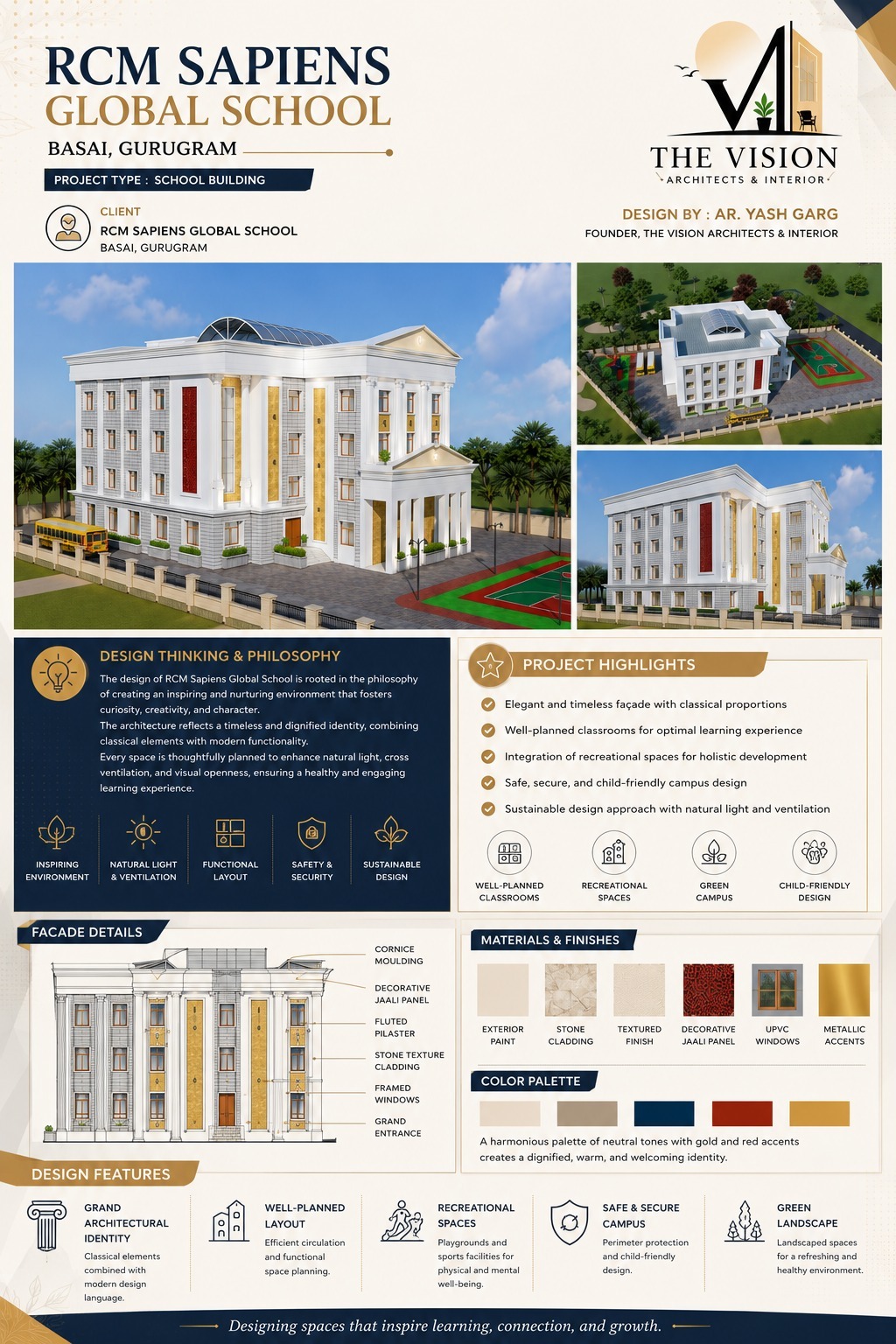 RCM SAPIENS
GLOBAL SCHOOL
BASAI, GURUGRAM

PROJECT TYPE : SCHOOL BUILDING

CLIENT
RCM SAPIENS GLOBAL SCHOOL
BASAI, GURUGRAM

THE VISION
ARCHITECTS & INTERIOR

DESIGN BY : AR. YASH GARG
FOUNDER, THE VISION ARCHITECTS & INTERIOR

DESIGN THINKING & PHILOSOPHY

The design of RCM Sapiens Global School is rooted in the philosophy of creating an inspiring and nurturing environment that fosters curiosity, creativity, and character.
The architecture reflects a timeless and dignified identity, combining classical elements with modern functionality.
Every space is thoughtfully planned to enhance natural light, cross ventilation, and visual openness, ensuring a healthy and engaging learning experience.

INSPIRING ENVIRONMENT
NATURAL LIGHT & VENTILATION
FUNCTIONAL LAYOUT
SAFETY & SECURITY
SUSTAINABLE DESIGN

PROJECT HIGHLIGHTS

Elegant and timeless façade with classical proportions
Well-planned classrooms for optimal learning experience
Integration of recreational spaces for holistic development
Safe, secure, and child-friendly campus design
Sustainable design approach with natural light and ventilation

WELL-PLANNED CLASSROOMS
RECREATIONAL SPACES
GREEN CAMPUS
CHILD-FRIENDLY DESIGN

FACADE DETAILS

CORNICE MOULDING
DECORATIVE JAALI PANEL
FLUTED PILASTER
STONE TEXTURE CLADDING
FRAMED WINDOWS
GRAND ENTRANCE

MATERIALS & FINISHES

EXTERIOR PAINT
STONE CLADDING
TEXTURED FINISH
DECORATIVE JAALI PANEL
UPVC WINDOWS
METALLIC ACCENTS

COLOR PALETTE

A harmonious palette of neutral tones with gold and red accents creates a dignified, warm, and welcoming identity.

DESIGN FEATURES

GRAND ARCHITECTURAL IDENTITY
Classical elements combined with modern design language.

WELL-PLANNED LAYOUT
Efficient circulation and functional space planning.

RECREATIONAL SPACES
Playgrounds and sports facilities for physical and mental well-being.

SAFE & SECURE CAMPUS
Perimeter protection and child-friendly design.

GREEN LANDSCAPE
Landscaped spaces for a refreshing and healthy environment.

Designing spaces that inspire learning, connection, and growth.